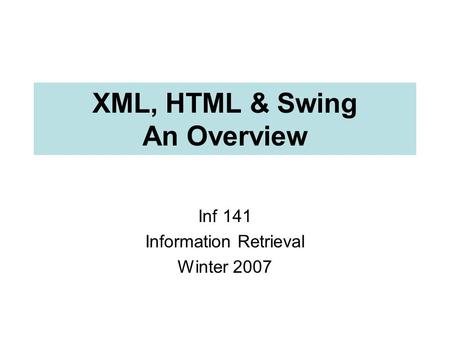 XML, HTML & Swing
An Overview

Inf 141
Information Retrieval
Winter 2007